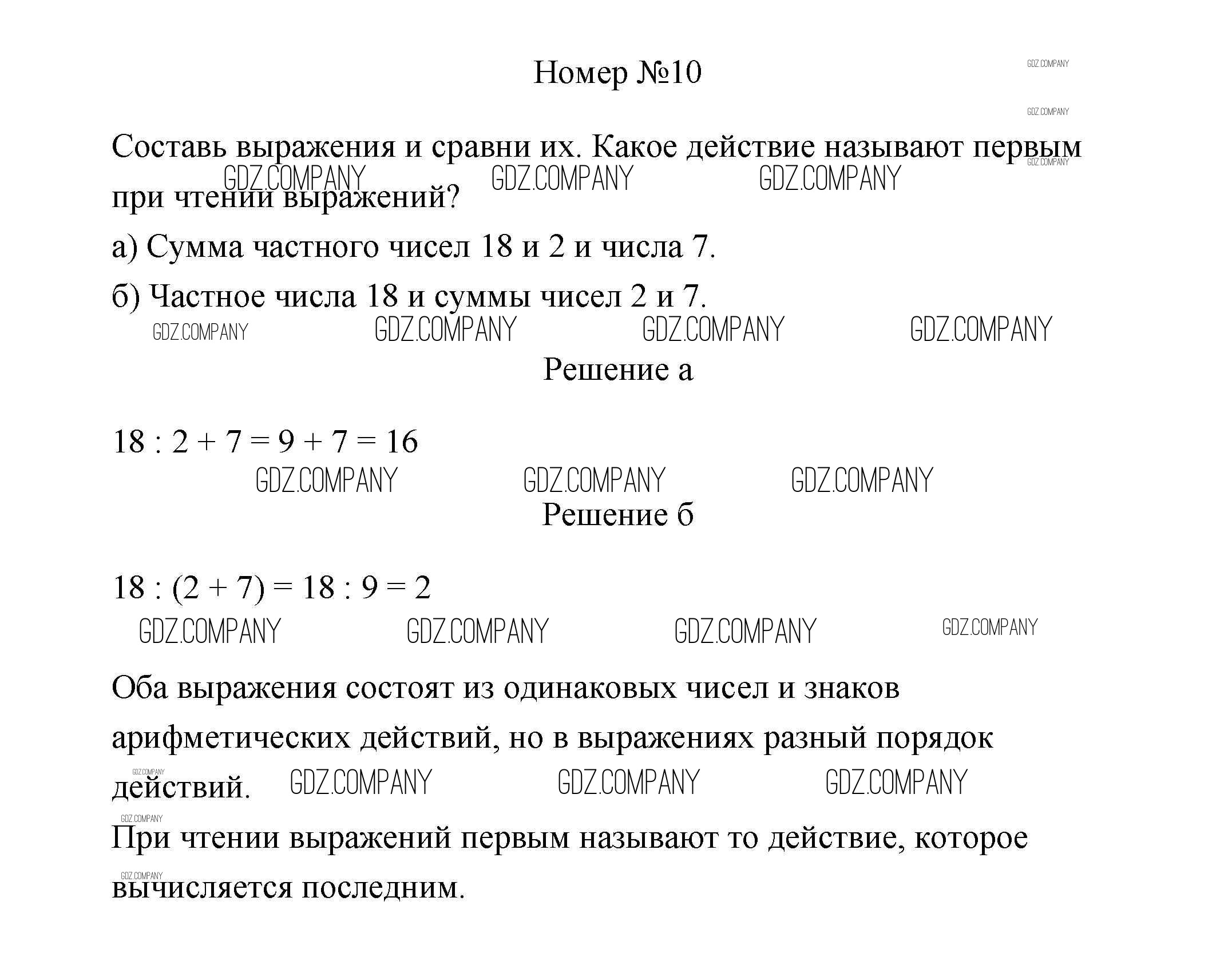 Номер №10

GDZ.COMPANY
GDZ.COMPANY

Составь выражения и сравни их. Какое действие называют первым при чтении выражений?

GDZ.COMPANY GDZ.COMPANY GDZ.COMPANY GDZ.COMPANY

а) Сумма частного чисел 18 и 2 и числа 7.

б) Частное числа 18 и суммы чисел 2 и 7.

GDZ.COMPANY GDZ.COMPANY GDZ.COMPANY GDZ.COMPANY

Решение а

$18 : 2 + 7 = 9 + 7 = 16$

GDZ.COMPANY GDZ.COMPANY GDZ.COMPANY

Решение б

$18 : (2 + 7) = 18 : 9 = 2$

GDZ.COMPANY GDZ.COMPANY GDZ.COMPANY GDZ.COMPANY

Оба выражения состоят из одинаковых чисел и знаков арифметических действий, но в выражениях разный порядок действий.

GDZ.COMPANY GDZ.COMPANY GDZ.COMPANY GDZ.COMPANY GDZ.COMPANY

При чтении выражений первым называют то действие, которое вычисляется последним.

GDZ.COMPANY